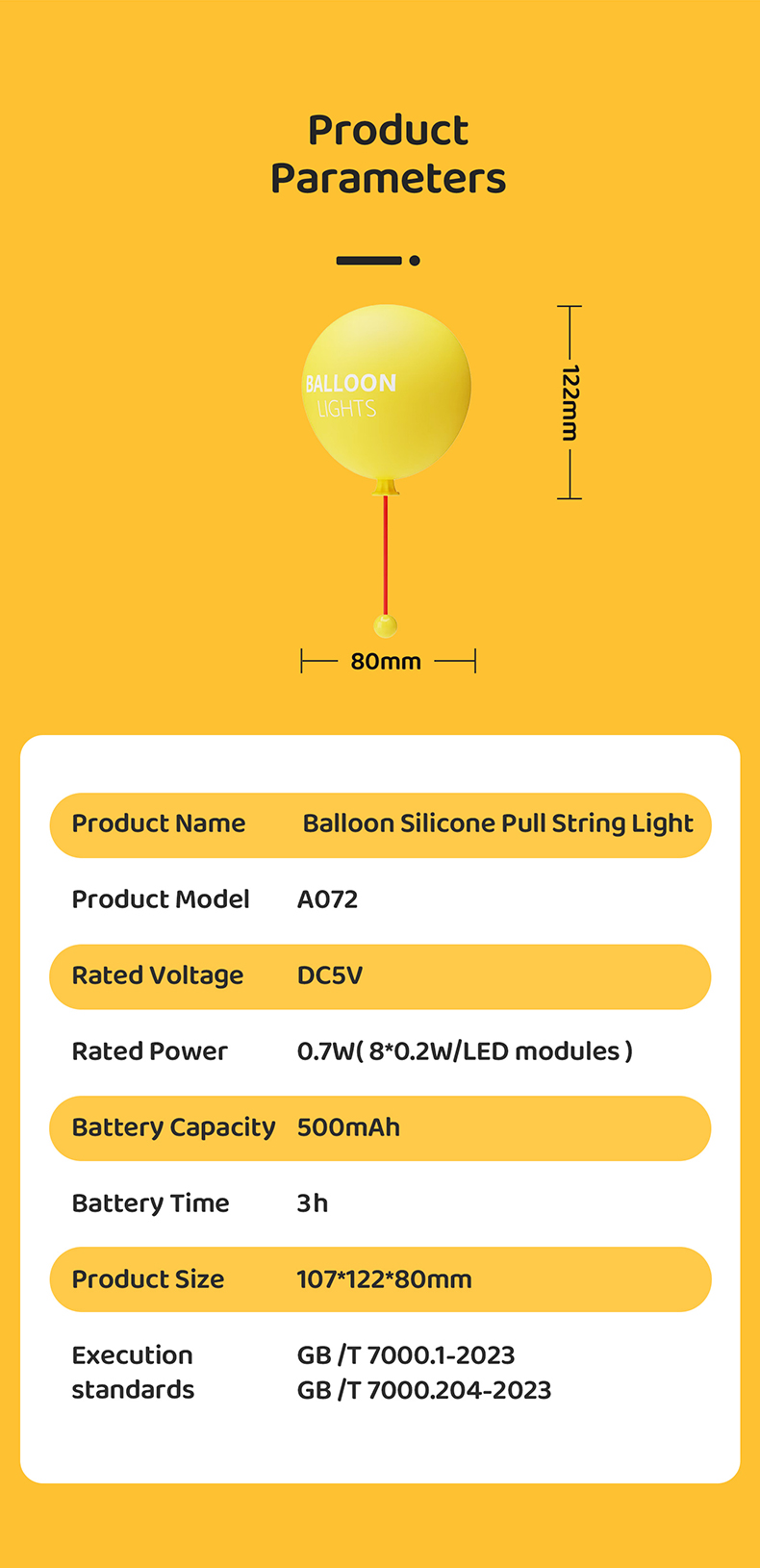 Product Parameters

BALLOON
LIGHTS

122mm

80mm

Product Name Balloon Silicone Pull String Light

Product Model A072

Rated Voltage DC5V

Rated Power 0.7W( 8*0.2W/LED modules )

Battery Capacity 500mAh

Battery Time 3h

Product Size 107*122*80mm

Execution standards GB /T 7000.1-2023
GB /T 7000.204-2023